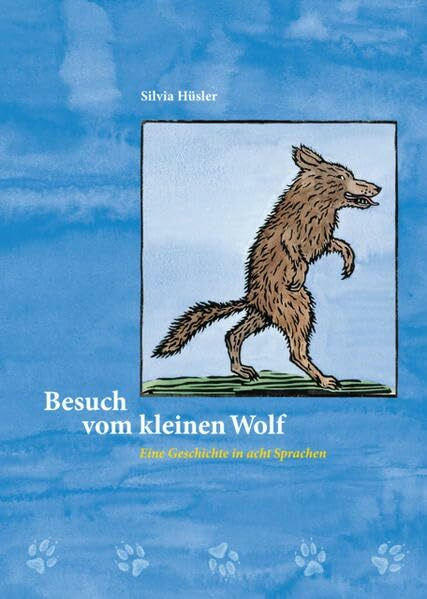 Silvia Hüsler

Besuch
vom kleinen Wolf

Eine Geschichte in acht Sprachen